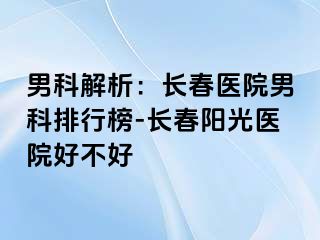 男科解析：长春医院男科排行榜-长春阳光医院好不好